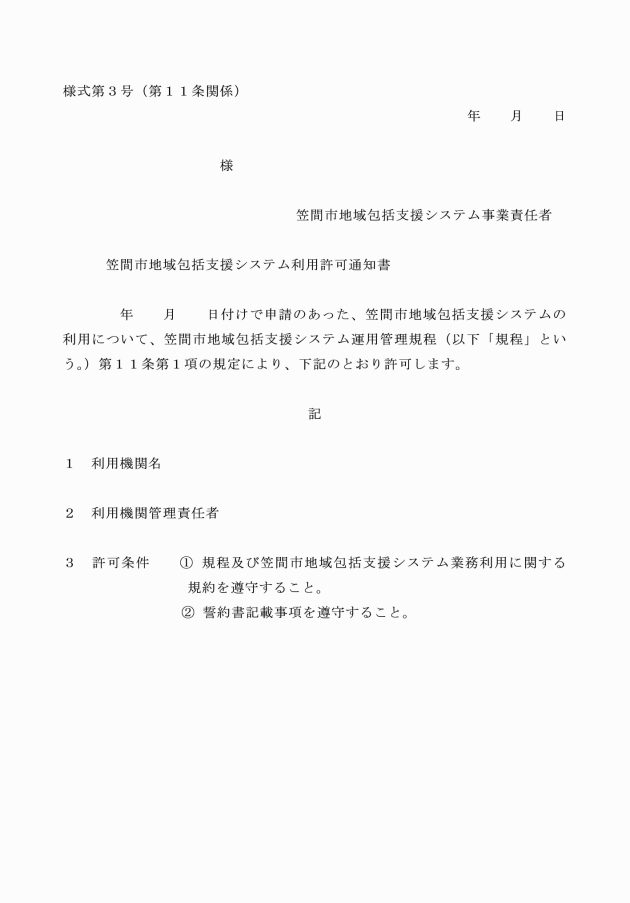 様式第３号（第１１条関係）

年　　月　　日

様

笠間市地域包括支援システム事業責任者

笠間市地域包括支援システム利用許可通知書

年　　月　　日付けで申請のあった、笠間市地域包括支援システムの利用について、笠間市地域包括支援システム運用管理規程（以下「規程」という。）第１１条第１項の規定により、下記のとおり許可します。

記

１　利用機関名

２　利用機関管理責任者

３　許可条件　①　規程及び笠間市地域包括支援システム業務利用に関する規約を遵守すること。
②　誓約書記載事項を遵守すること。